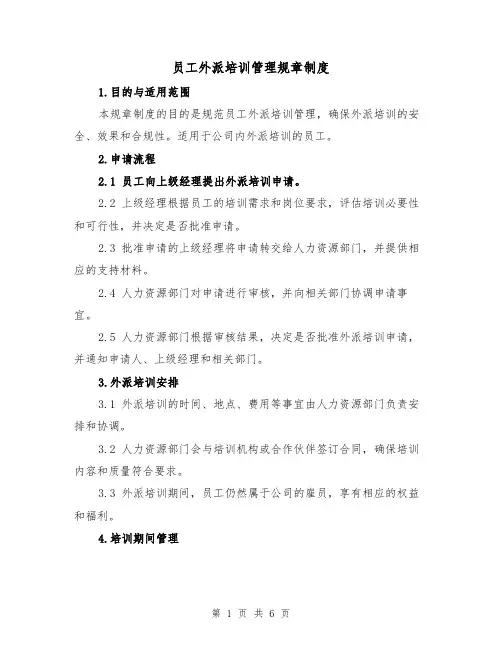 员工外派培训管理规章制度

1.目的与适用范围

本规章制度的目的是规范员工外派培训管理，确保外派培训的安全、效果和合规性。适用于公司内外派培训的员工。

2.申请流程

2.1 员工向上级经理提出外派培训申请。

2.2 上级经理根据员工的培训需求和岗位要求，评估培训必要性和可行性，并决定是否批准申请。

2.3 批准申请的上级经理将申请转交给人力资源部门，并提供相应的支持材料。

2.4 人力资源部门对申请进行审核，并向相关部门协调申请事宜。

2.5 人力资源部门根据审核结果，决定是否批准外派培训申请，并通知申请人、上级经理和相关部门。

3.外派培训安排

3.1 外派培训的时间、地点、费用等事宜由人力资源部门负责安排和协调。

3.2 人力资源部门会与培训机构或合作伙伴签订合同，确保培训内容和质量符合要求。

3.3 外派培训期间，员工仍然属于公司的雇员，享有相应的权益和福利。

4.培训期间管理

第 1 页 共 6 页